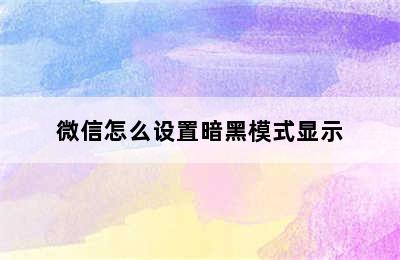 微信怎么设置暗黑模式显示